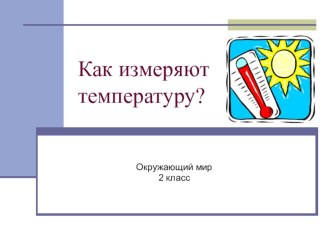 Как измеряют температуру?

Окружающий мир
2 класс